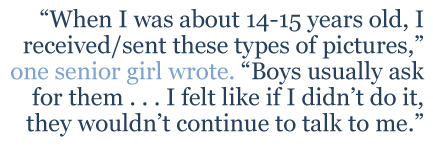 “When I was about 14-15 years old, I received/sent these types of pictures,” one senior girl wrote. “Boys usually ask for them . . . I felt like if I didn’t do it, they wouldn’t continue to talk to me.”